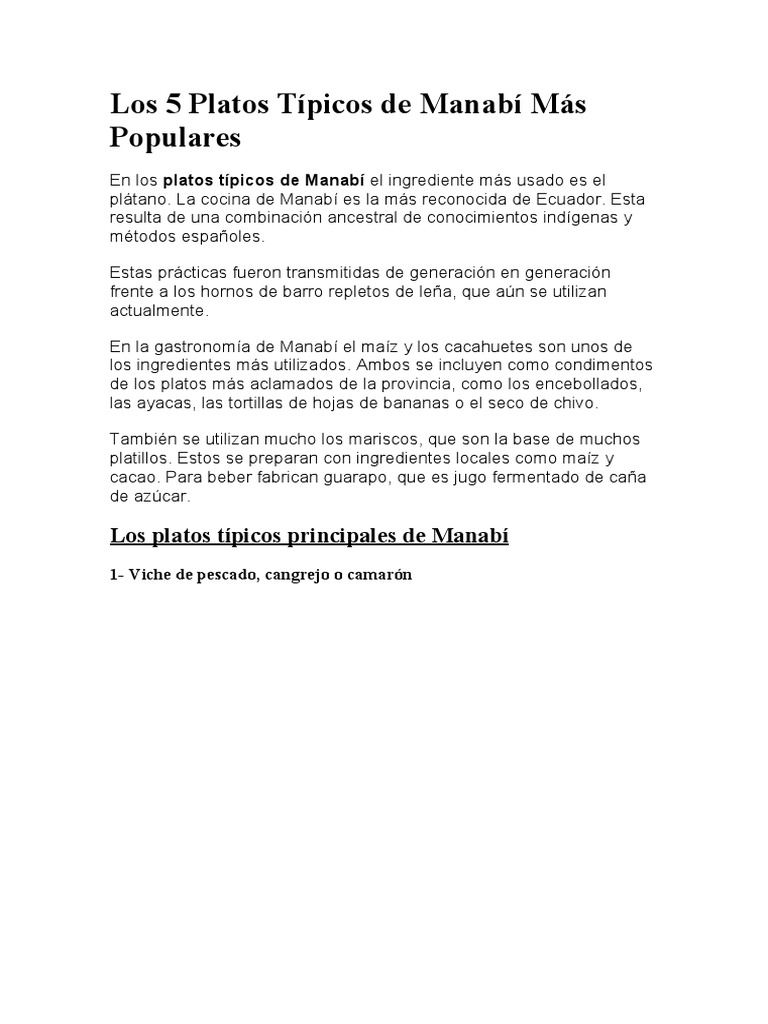 Los 5 Platos Típicos de Manabí Más Populares

En los platos típicos de Manabí el ingrediente más usado es el plátano. La cocina de Manabí es la más reconocida de Ecuador. Esta resulta de una combinación ancestral de conocimientos indígenas y métodos españoles.

Estas prácticas fueron transmitidas de generación en generación frente a los hornos de barro repletos de leña, que aún se utilizan actualmente.

En la gastronomía de Manabí el maíz y los cacahuetes son unos de los ingredientes más utilizados. Ambos se incluyen como condimentos de los platos más aclamados de la provincia, como los encebollados, las ayacas, las tortillas de hojas de bananas o el seco de chivo.

También se utilizan mucho los mariscos, que son la base de muchos platillos. Estos se preparan con ingredientes locales como maíz y cacao. Para beber fabrican guarapo, que es jugo fermentado de caña de azúcar.

Los platos típicos principales de Manabí

1- Viche de pescado, cangrejo o camarón